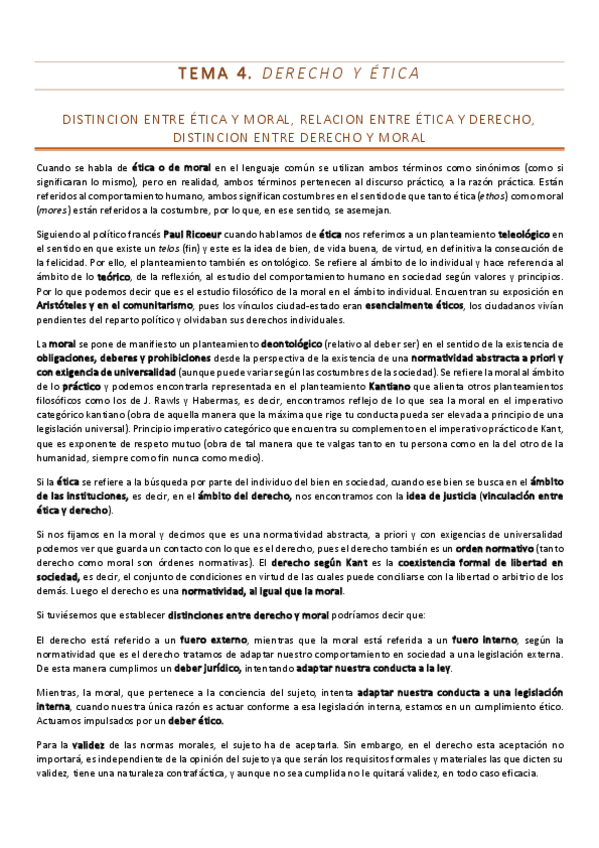 TEMA 4. DERECHO Y ÉTICA

DISTINCION ENTRE ÉTICA Y MORAL, RELACION ENTRE ÉTICA Y DERECHO, DISTINCION ENTRE DERECHO Y MORAL

Cuando se habla de ética o de moral en el lenguaje común se utilizan ambos términos como sinónimos (como si significaran lo mismo), pero en realidad, ambos términos pertenecen al discurso práctico, a la razón práctica. Están referidos al comportamiento humano, ambos significan costumbres en el sentido de que tanto ética (ethos) como moral (mores) están referidos a la costumbre, por lo que, en ese sentido, se asemejan.

Siguiendo al político francés Paul Ricoeur cuando hablamos de ética nos referimos a un planteamiento teleológico en el sentido en que existe un telos (fin) y este es la idea de bien, de vida buena, de virtud, en definitiva la consecución de la felicidad. Por ello, el planteamiento también es ontológico. Se refiere al ámbito de lo individual y hace referencia al ámbito de lo teórico, de la reflexión, al estudio del comportamiento humano en sociedad según valores y principios. Por lo que podemos decir que es el estudio filosófico de la moral en el ámbito individual. Encuentran su exposición en Aristóteles y en el comunitarismo, pues los vínculos ciudad-estado eran esencialmente éticos, los ciudadanos vivían pendientes del reparto político y olvidaban sus derechos individuales.

La moral se pone de manifiesto un planteamiento deontológico (relativo al deber ser) en el sentido de la existencia de obligaciones, deberes y prohibiciones desde la perspectiva de la existencia de una normatividad abstracta a priori y con exigencia de universalidad (aunque puede variar según las costumbres de la sociedad). Se refiere la moral al ámbito de lo práctico y podemos encontrarla representada en el planteamiento Kantiano que alienta otros planteamientos filosóficos como los de J. Rawls y Habermas, es decir, encontramos reflejo de lo que sea la moral en el imperativo categórico kantiano (obra de aquella manera que la máxima que rige tu conducta pueda ser elevada a principio de una legislación universal). Principio imperativo categórico que encuentra su complemento en el imperativo práctico de Kant, que es exponente de respeto mutuo (obra de tal manera que te valgas tanto en tu persona como en la del otro de la humanidad, siempre como fin nunca como medio).

Si la ética se refiere a la búsqueda por parte del individuo del bien en sociedad, cuando ese bien se busca en el ámbito de las instituciones, es decir, en el ámbito del derecho, nos encontramos con la idea de justicia (vinculación entre ética y derecho).

Si nos fijamos en la moral y decimos que es una normatividad abstracta, a priori y con exigencias de universalidad podemos ver que guarda un contacto con lo que es el derecho, pues el derecho también es un orden normativo (tanto derecho como moral son órdenes normativas). El derecho según Kant es la coexistencia formal de libertad en sociedad, es decir, el conjunto de condiciones en virtud de las cuales puede conciliarse con la libertad o arbitrio de los demás. Luego el derecho es una normatividad, al igual que la moral.

Si tuviésemos que establecer distinciones entre derecho y moral podríamos decir que:

El derecho está referido a un fuero externo, mientras que la moral está referida a un fuero interno, según la normatividad que es el derecho tratamos de adaptar nuestro comportamiento en sociedad a una legislación externa. De esta manera cumplimos un deber jurídico, intentando adaptar nuestra conducta a la ley.

Mientras, la moral, que pertenece a la conciencia del sujeto, intenta adaptar nuestra conducta a una legislación interna, cuando nuestra única razón es actuar conforme a esa legislación interna, estamos en un cumplimiento ético. Actuamos impulsados por un deber ético.

Para la validez de las normas morales, el sujeto ha de aceptarla. Sin embargo, en el derecho esta aceptación no importará, es independiente de la opinión del sujeto ya que serán los requisitos formales y materiales las que dicten su validez, tiene una naturaleza contrafáctica, y aunque no sea cumplida no le quitará validez, en todo caso eficacia.